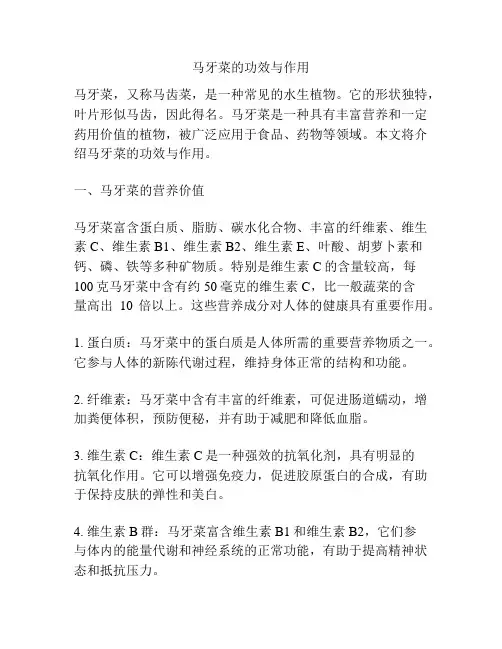 马牙菜的功效与作用

马牙菜，又称马齿菜，是一种常见的水生植物。它的形状独特，叶片形似马齿，因此得名。马牙菜是一种具有丰富营养和一定药用价值的植物，被广泛应用于食品、药物等领域。本文将介绍马牙菜的功效与作用。

一、马牙菜的营养价值

马牙菜富含蛋白质、脂肪、碳水化合物、丰富的纤维素、维生素 C、维生素 B1、维生素 B2、维生素 E、叶酸、胡萝卜素和钙、磷、铁等多种矿物质。特别是维生素 C 的含量较高，每 100 克马牙菜中含有约 50 毫克的维生素 C，比一般蔬菜的含量高出 10 倍以上。这些营养成分对人体的健康具有重要作用。

1. 蛋白质：马牙菜中的蛋白质是人体所需的重要营养物质之一。它参与人体的新陈代谢过程，维持身体正常的结构和功能。

2. 纤维素：马牙菜中含有丰富的纤维素，可促进肠道蠕动，增加粪便体积，预防便秘，并有助于减肥和降低血脂。

3. 维生素 C：维生素 C 是一种强效的抗氧化剂，具有明显的抗氧化作用。它可以增强免疫力，促进胶原蛋白的合成，有助于保持皮肤的弹性和美白。

4. 维生素 B 群：马牙菜富含维生素 B1 和维生素 B2，它们参与体内的能量代谢和神经系统的正常功能，有助于提高精神状态和抵抗压力。